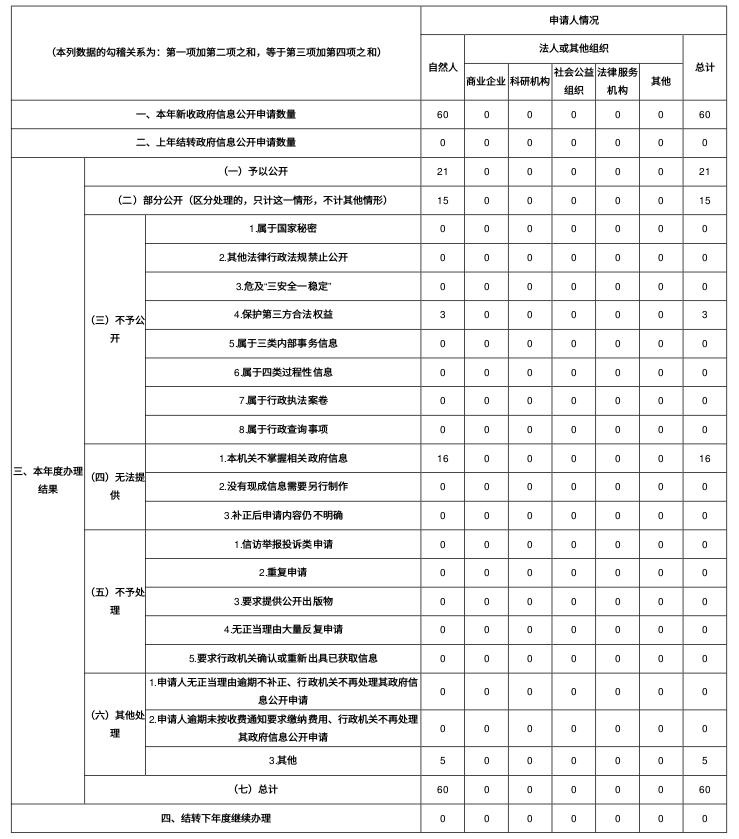 | （本列数据的勾稽关系为：第一项加第二项之和，等于第三项加第四项之和） | | | 申请人情况 | | | | | | |
|---|---|---|---|---|---|---|---|---|---|
| | | | 自然人 | 法人或其他组织 | | | | | 总计 |
| | | | | 商业企业 | 科研机构 | 社会公益组织 | 法律服务机构 | 其他 | |
| 一、本年新收政府信息公开申请数量 | | | 60 | 0 | 0 | 0 | 0 | 0 | 60 |
| 二、上年结转政府信息公开申请数量 | | | 0 | 0 | 0 | 0 | 0 | 0 | 0 |
| 三、本年度办理结果 | （一）予以公开 | | 21 | 0 | 0 | 0 | 0 | 0 | 21 |
| | （二）部分公开（区分处理的，只计这一情形，不计其他情形） | | 15 | 0 | 0 | 0 | 0 | 0 | 15 |
| | （三）不予公开 | 1.属于国家秘密 | 0 | 0 | 0 | 0 | 0 | 0 | 0 |
| | | 2.其他法律行政法规禁止公开 | 0 | 0 | 0 | 0 | 0 | 0 | 0 |
| | | 3.危及“三安全一稳定” | 0 | 0 | 0 | 0 | 0 | 0 | 0 |
| | | 4.保护第三方合法权益 | 3 | 0 | 0 | 0 | 0 | 0 | 3 |
| | | 5.属于三类内部事务信息 | 0 | 0 | 0 | 0 | 0 | 0 | 0 |
| | | 6.属于四类过程性信息 | 0 | 0 | 0 | 0 | 0 | 0 | 0 |
| | | 7.属于行政执法案卷 | 0 | 0 | 0 | 0 | 0 | 0 | 0 |
| | | 8.属于行政查询事项 | 0 | 0 | 0 | 0 | 0 | 0 | 0 |
| | （四）无法提供 | 1.本机关不掌握相关政府信息 | 16 | 0 | 0 | 0 | 0 | 0 | 16 |
| | | 2.没有现成信息需要另行制作 | 0 | 0 | 0 | 0 | 0 | 0 | 0 |
| | | 3.补正后申请内容仍不明确 | 0 | 0 | 0 | 0 | 0 | 0 | 0 |
| | （五）不予处理 | 1.信访举报投诉类申请 | 0 | 0 | 0 | 0 | 0 | 0 | 0 |
| | | 2.重复申请 | 0 | 0 | 0 | 0 | 0 | 0 | 0 |
| | | 3.要求提供公开出版物 | 0 | 0 | 0 | 0 | 0 | 0 | 0 |
| | | 4.无正当理由大量反复申请 | 0 | 0 | 0 | 0 | 0 | 0 | 0 |
| | | 5.要求行政机关确认或重新出具已获取信息 | 0 | 0 | 0 | 0 | 0 | 0 | 0 |
| | （六）其他处理 | 1.申请人无正当理由逾期不补正、行政机关不再处理其政府信息公开申请 | 0 | 0 | 0 | 0 | 0 | 0 | 0 |
| | | 2.申请人逾期未按收费通知要求缴纳费用、行政机关不再处理其政府信息公开申请 | 0 | 0 | 0 | 0 | 0 | 0 | 0 |
| | | 3.其他 | 5 | 0 | 0 | 0 | 0 | 0 | 5 |
| | （七）总计 | | 60 | 0 | 0 | 0 | 0 | 0 | 60 |
| 四、结转下年度继续办理 | | | 0 | 0 | 0 | 0 | 0 | 0 | 0 |